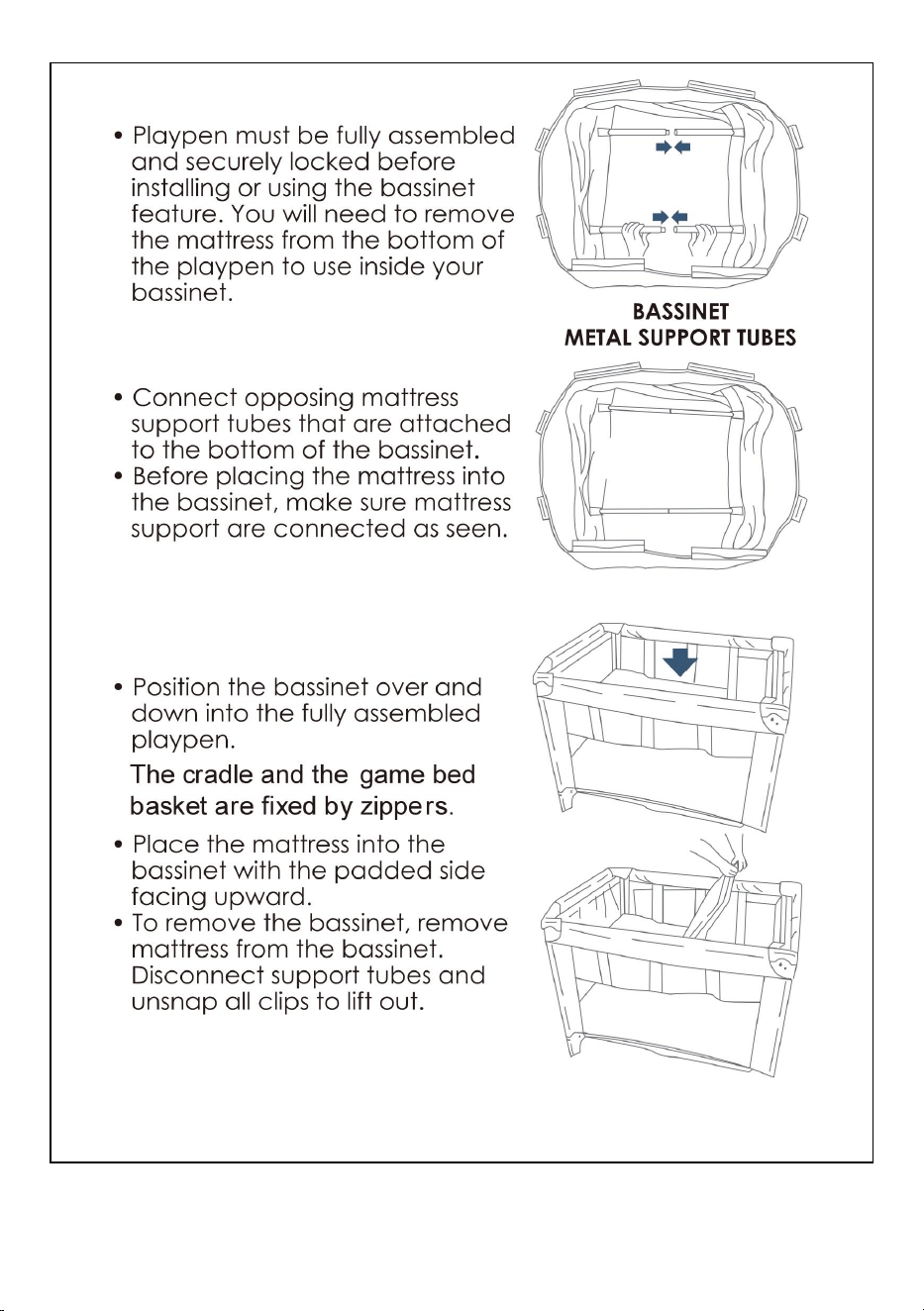 • Playpen must be fully assembled and securely locked before installing or using the bassinet feature. You will need to remove the mattress from the bottom of the playpen to use inside your bassinet.

BASSINET
METAL SUPPORT TUBES

• Connect opposing mattress support tubes that are attached to the bottom of the bassinet.
• Before placing the mattress into the bassinet, make sure mattress support are connected as seen.

• Position the bassinet over and down into the fully assembled playpen.
The cradle and the game bed basket are fixed by zippers.
• Place the mattress into the bassinet with the padded side facing upward.
• To remove the bassinet, remove mattress from the bassinet. Disconnect support tubes and unsnap all clips to lift out.